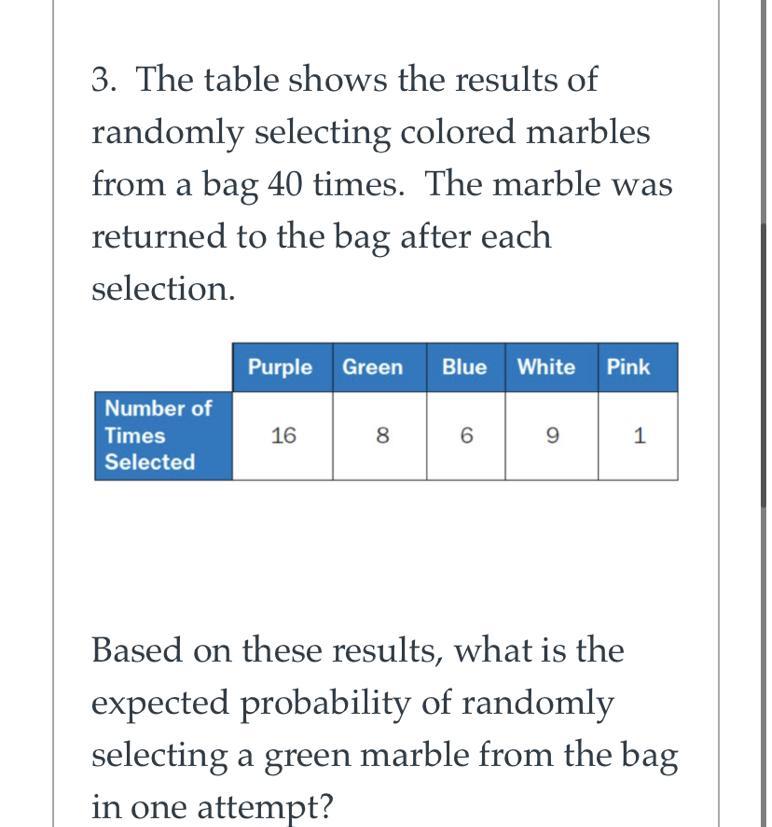 3. The table shows the results of randomly selecting colored marbles from a bag 40 times. The marble was returned to the bag after each selection.

| | Purple | Green | Blue | White | Pink |
|---|---|---|---|---|---|
| Number of Times Selected | 16 | 8 | 6 | 9 | 1 |

Based on these results, what is the expected probability of randomly selecting a green marble from the bag in one attempt?